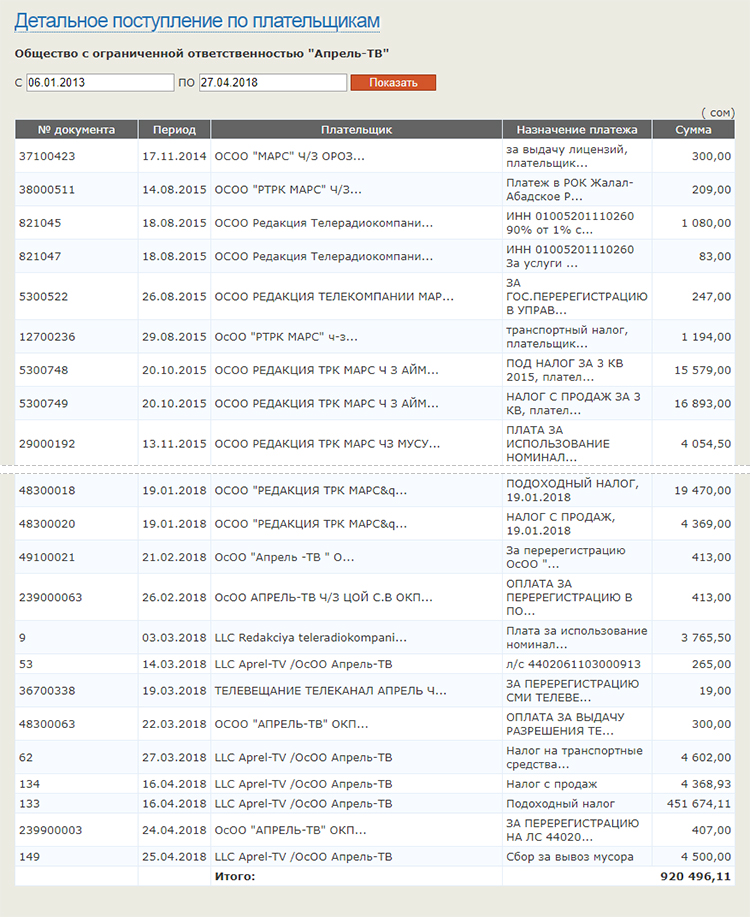 Детальное поступление по плательщикам

Общество с ограниченной ответственностью "Апрель-ТВ"

С 06.01.2013 ПО 27.04.2018 Показать

( сом)

| № документа | Период | Плательщик | Назначение платежа | Сумма |
|---|---|---|---|---|
| 37100423 | 17.11.2014 | ОСОО "МАРС" Ч/З ОРОЗ... | за выдачу лицензий, плательщик... | 300,00 |
| 38000511 | 14.08.2015 | ОСОО "РТРК МАРС" Ч/З... | Платеж в РОК Жалал-Абадское Р... | 209,00 |
| 821045 | 18.08.2015 | ОСОО Редакция Телерадиокомпани... | ИНН 01005201110260 90% от 1% с... | 1 080,00 |
| 821047 | 18.08.2015 | ОСОО Редакция Телерадиокомпани... | ИНН 01005201110260 За услуги ... | 83,00 |
| 5300522 | 26.08.2015 | ОСОО РЕДАКЦИЯ ТЕЛЕКОМПАНИИ МАР... | ЗА ГОС.ПЕРЕРЕГИСТРАЦИЮ В УПРАВ... | 247,00 |
| 12700236 | 29.08.2015 | ОсОО "РТРК МАРС" ч-з... | транспортный налог, плательщик... | 1 194,00 |
| 5300748 | 20.10.2015 | ОСОО РЕДАКЦИЯ ТРК МАРС Ч З АЙМ... | ПОД НАЛОГ ЗА 3 КВ 2015, плател... | 15 579,00 |
| 5300749 | 20.10.2015 | ОСОО РЕДАКЦИЯ ТРК МАРС Ч З АЙМ... | НАЛОГ С ПРОДАЖ ЗА 3 КВ, плател... | 16 893,00 |
| 29000192 | 13.11.2015 | ОСОО РЕДАКЦИЯ ТРК МАРС ЧЗ МУСУ... | ПЛАТА ЗА ИСПОЛЬЗОВАНИЕ НОМИНАЛ... | 4 054,50 |
| 48300018 | 19.01.2018 | ОСОО "РЕДАКЦИЯ ТРК МАРС&q... | ПОДОХОДНЫЙ НАЛОГ, 19.01.2018 | 19 470,00 |
| 48300020 | 19.01.2018 | ОСОО "РЕДАКЦИЯ ТРК МАРС&q... | НАЛОГ С ПРОДАЖ, 19.01.2018 | 4 369,00 |
| 49100021 | 21.02.2018 | ОсОО "Апрель -ТВ " О... | За перерегистрацию ОсОО "... | 413,00 |
| 239000063 | 26.02.2018 | ОсОО АПРЕЛЬ-ТВ Ч/З ЦОЙ С.В ОКП... | ОПЛАТА ЗА ПЕРЕРЕГИСТРАЦИЮ В ПО... | 413,00 |
| 9 | 03.03.2018 | LLC Redakciya teleradiokompani... | Плата за использование номинал... | 3 765,50 |
| 53 | 14.03.2018 | LLC Aprel-TV /ОсОО Апрель-ТВ | л/с 4402061103000913 | 265,00 |
| 36700338 | 19.03.2018 | ТЕЛЕВЕЩАНИЕ ТЕЛЕКАНАЛ АПРЕЛЬ Ч... | ЗА ПЕРЕРЕГИСТРАЦИЮ СМИ ТЕЛЕВЕ... | 19,00 |
| 48300063 | 22.03.2018 | ОСОО "АПРЕЛЬ-ТВ" ОКП... | ОПЛАТА ЗА ВЫДАЧУ РАЗРЕШЕНИЯ ТЕ... | 300,00 |
| 62 | 27.03.2018 | LLC Aprel-TV /ОсОО Апрель-ТВ | Налог на транспортные средства... | 4 602,00 |
| 134 | 16.04.2018 | LLC Aprel-TV /ОсОО Апрель-ТВ | Налог с продаж | 4 368,93 |
| 133 | 16.04.2018 | LLC Aprel-TV /ОсОО Апрель-ТВ | Подоходный налог | 451 674,11 |
| 239900003 | 24.04.2018 | ОсОО "АПРЕЛЬ-ТВ" ОКП... | ЗА ПЕРЕРЕГИСТРАЦИЮ НА ЛС 44020... | 407,00 |
| 149 | 25.04.2018 | LLC Aprel-TV /ОсОО Апрель-ТВ | Сбор за вывоз мусора | 4 500,00 |
| | | Итого: | | 920 496,11 |